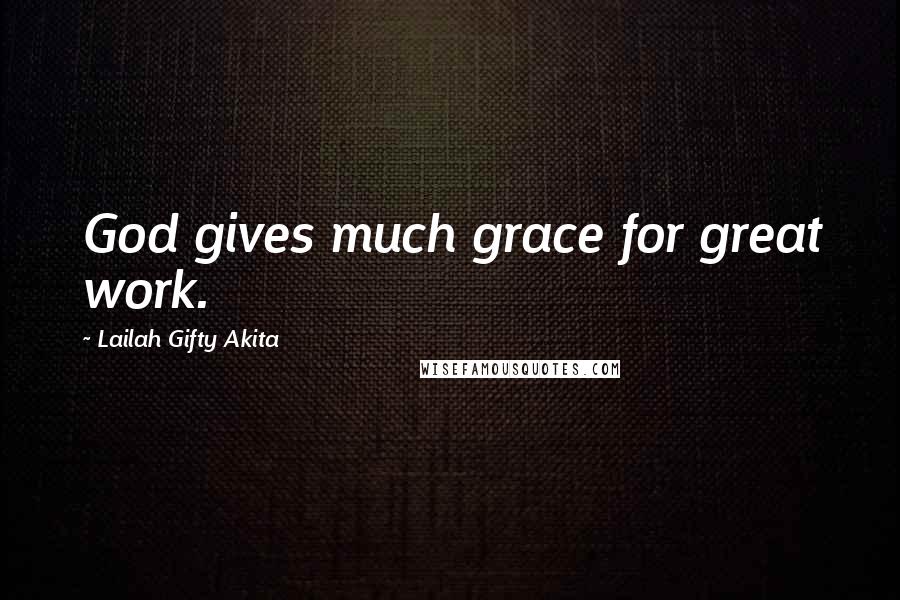 God gives much grace for great work.

~ Lailah Gifty Akita

WISEFAMOUSQUOTES.COM